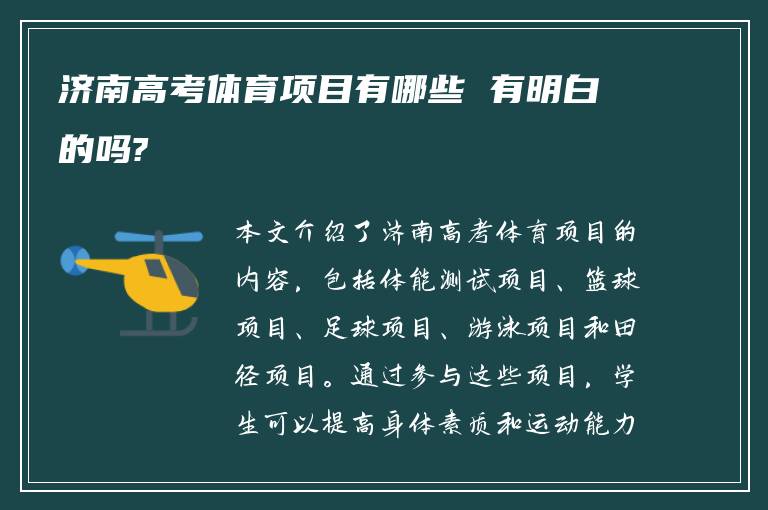 济南高考体育项目有哪些 有明白的吗?

本文介绍了济南高考体育项目的内容，包括体能测试项目、篮球项目、足球项目、游泳项目和田径项目。通过参与这些项目，学生可以提高身体素质和运动能力